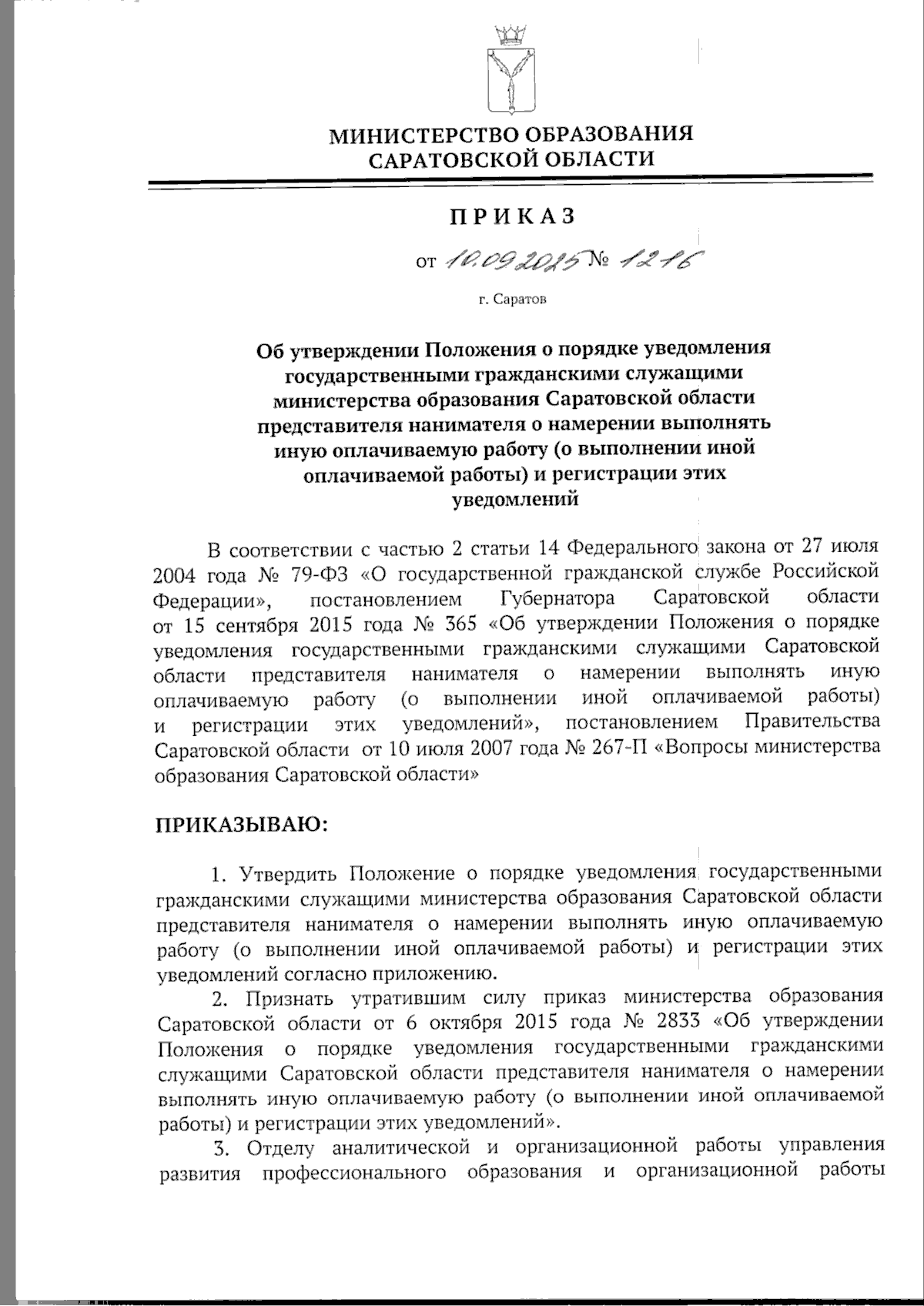 МИНИСТЕРСТВО ОБРАЗОВАНИЯ САРАТОВСКОЙ ОБЛАСТИ

ПРИКАЗ

от 10.09.2025 № 1216

г. Саратов

Об утверждении Положения о порядке уведомления государственными гражданскими служащими министерства образования Саратовской области представителя нанимателя о намерении выполнять иную оплачиваемую работу (о выполнении иной оплачиваемой работы) и регистрации этих уведомлений

В соответствии с частью 2 статьи 14 Федерального закона от 27 июля 2004 года № 79-ФЗ «О государственной гражданской службе Российской Федерации», постановлением Губернатора Саратовской области от 15 сентября 2015 года № 365 «Об утверждении Положения о порядке уведомления государственными гражданскими служащими Саратовской области представителя нанимателя о намерении выполнять иную оплачиваемую работу (о выполнении иной оплачиваемой работы) и регистрации этих уведомлений», постановлением Правительства Саратовской области от 10 июля 2007 года № 267-П «Вопросы министерства образования Саратовской области»

ПРИКАЗЫВАЮ:

1. Утвердить Положение о порядке уведомления государственными гражданскими служащими министерства образования Саратовской области представителя нанимателя о намерении выполнять иную оплачиваемую работу (о выполнении иной оплачиваемой работы) и регистрации этих уведомлений согласно приложению.

2. Признать утратившим силу приказ министерства образования Саратовской области от 6 октября 2015 года № 2833 «Об утверждении Положения о порядке уведомления государственными гражданскими служащими Саратовской области представителя нанимателя о намерении выполнять иную оплачиваемую работу (о выполнении иной оплачиваемой работы) и регистрации этих уведомлений».

3. Отделу аналитической и организационной работы управления развития профессионального образования и организационной работы